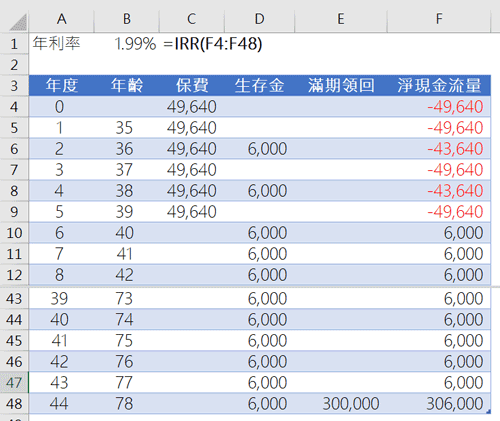 | | A | B | C | D | E | F |
|---|---|---|---|---|---|---|
| 1 | 年利率 | 1.99% | =IRR(F4:F48) | | | |
| 2 | | | | | | |
| 3 | 年度 | 年齡 | 保費 | 生存金 | 滿期領回 | 淨現金流量 |
| 4 | 0 | | 49,640 | | | -49,640 |
| 5 | 1 | 35 | 49,640 | | | -49,640 |
| 6 | 2 | 36 | 49,640 | 6,000 | | -43,640 |
| 7 | 3 | 37 | 49,640 | | | -49,640 |
| 8 | 4 | 38 | 49,640 | 6,000 | | -43,640 |
| 9 | 5 | 39 | 49,640 | | | -49,640 |
| 10 | 6 | 40 | | 6,000 | | 6,000 |
| 11 | 7 | 41 | | 6,000 | | 6,000 |
| 12 | 8 | 42 | | 6,000 | | 6,000 |
| 43 | 39 | 73 | | 6,000 | | 6,000 |
| 44 | 40 | 74 | | 6,000 | | 6,000 |
| 45 | 41 | 75 | | 6,000 | | 6,000 |
| 46 | 42 | 76 | | 6,000 | | 6,000 |
| 47 | 43 | 77 | | 6,000 | | 6,000 |
| 48 | 44 | 78 | | 6,000 | 300,000 | 306,000 |